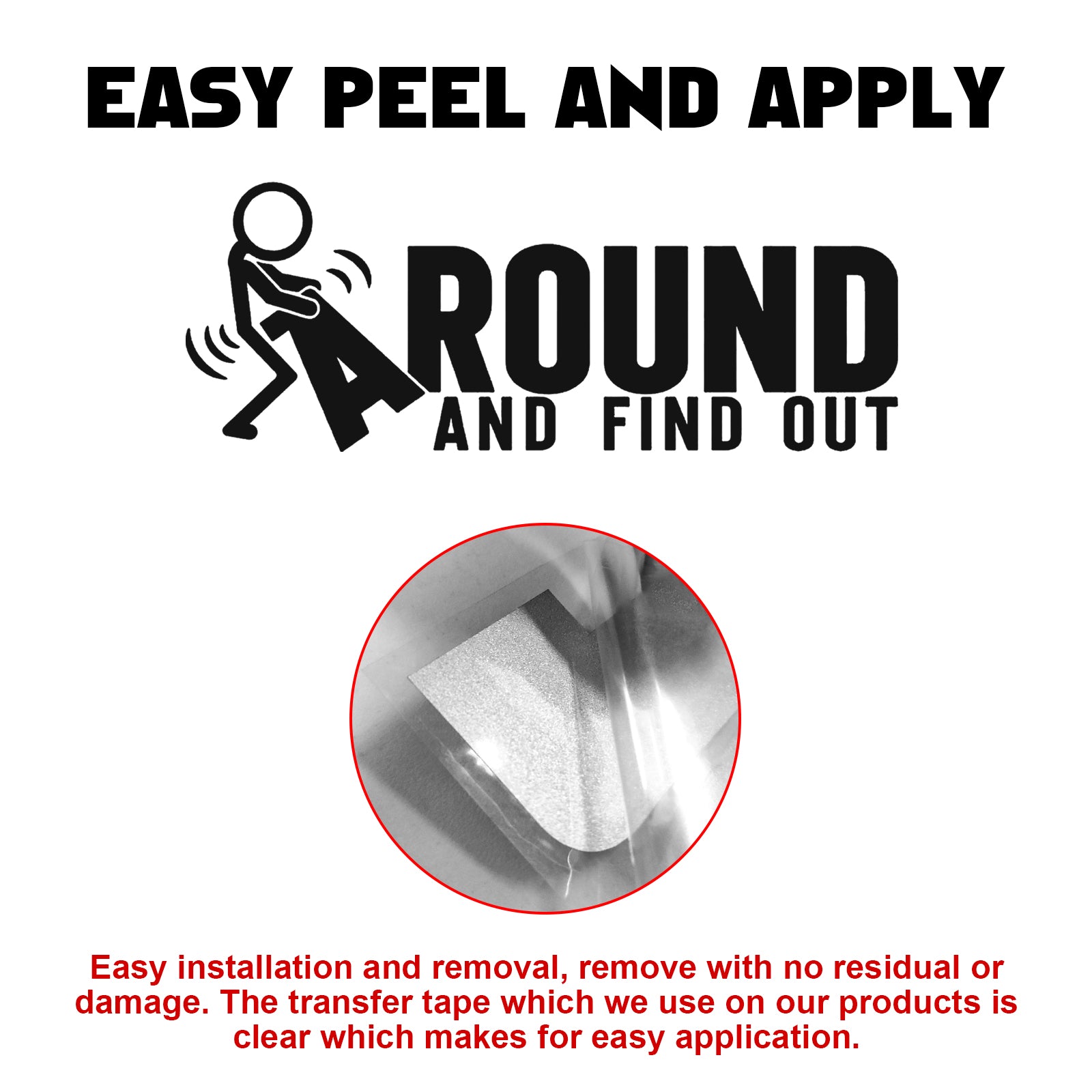 EASY PEEL AND APPLY

AROUND
AND FIND OUT

Easy installation and removal, remove with no residual or damage. The transfer tape which we use on our products is clear which makes for easy application.